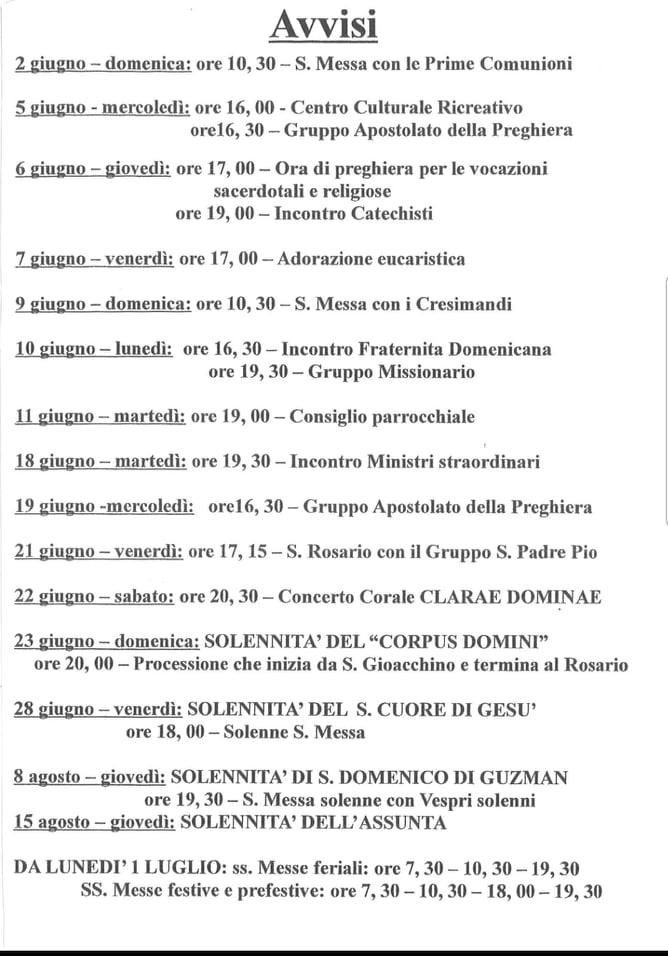 Avvisi

2 giugno – domenica: ore 10, 30 – S. Messa con le Prime Comunioni

5 giugno - mercoledì: ore 16, 00 - Centro Culturale Ricreativo
ore16, 30 – Gruppo Apostolato della Preghiera

6 giugno – giovedì: ore 17, 00 – Ora di preghiera per le vocazioni sacerdotali e religiose
ore 19, 00 – Incontro Catechisti

7 giugno – venerdì: ore 17, 00 – Adorazione eucaristica

9 giugno – domenica: ore 10, 30 – S. Messa con i Cresimandi

10 giugno – lunedì: ore 16, 30 – Incontro Fraternita Domenicana
ore 19, 30 – Gruppo Missionario

11 giugno – martedì: ore 19, 00 – Consiglio parrocchiale

18 giugno – martedì: ore 19, 30 – Incontro Ministri straordinari

19 giugno -mercoledì: ore16, 30 – Gruppo Apostolato della Preghiera

21 giugno – venerdì: ore 17, 15 – S. Rosario con il Gruppo S. Padre Pio

22 giugno – sabato: ore 20, 30 – Concerto Corale CLARAE DOMINAE

23 giugno – domenica: SOLENNITA' DEL "CORPUS DOMINI"
ore 20, 00 – Processione che inizia da S. Gioacchino e termina al Rosario

28 giugno – venerdì: SOLENNITA' DEL S. CUORE DI GESU'
ore 18, 00 – Solenne S. Messa

8 agosto – giovedì: SOLENNITA' DI S. DOMENICO DI GUZMAN
ore 19, 30 – S. Messa solenne con Vespri solenni
15 agosto – giovedì: SOLENNITA' DELL'ASSUNTA

DA LUNEDI' 1 LUGLIO: ss. Messe feriali: ore 7, 30 – 10, 30 – 19, 30
SS. Messe festive e prefestive: ore 7, 30 – 10, 30 – 18, 00 – 19, 30